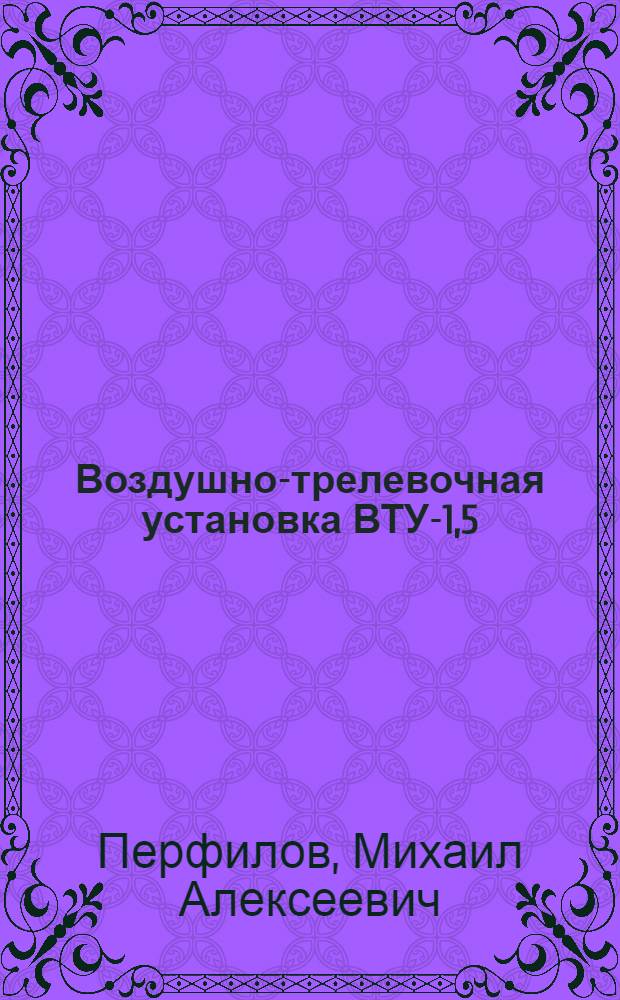 Воздушно-трелевочная установка ВТУ-1,5

Перфилов, Михаил Алексеевич